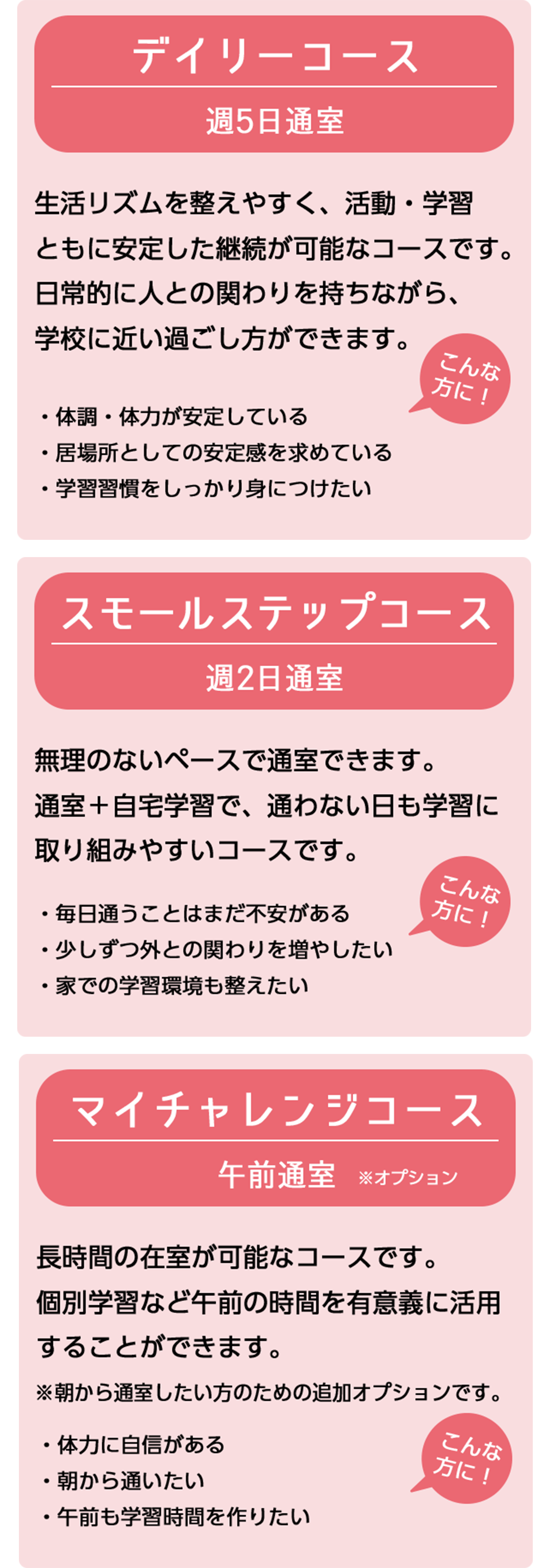 デイリーコース
週5日通室

生活リズムを整えやすく、活動・学習ともに安定した継続が可能なコースです。日常的に人との関わりを持ちながら、学校に近い過ごし方ができます。

こんな方に！

・体調・体力が安定している
・居場所としての安定感を求めている
・学習習慣をしっかり身につけたい

スモールステップコース
週2日通室

無理のないペースで通室できます。通室＋自宅学習で、通わない日も学習に取り組みやすいコースです。

こんな方に！

・毎日通うことはまだ不安がある
・少しずつ外との関わりを増やしたい
・家での学習環境も整えたい

マイチャレンジコース
午前通室 ※オプション

長時間の在室が可能なコースです。個別学習など午前の時間を有意義に活用することができます。
※朝から通室したい方のための追加オプションです。

こんな方に！

・体力に自信がある
・朝から通いたい
・午前も学習時間を作りたい